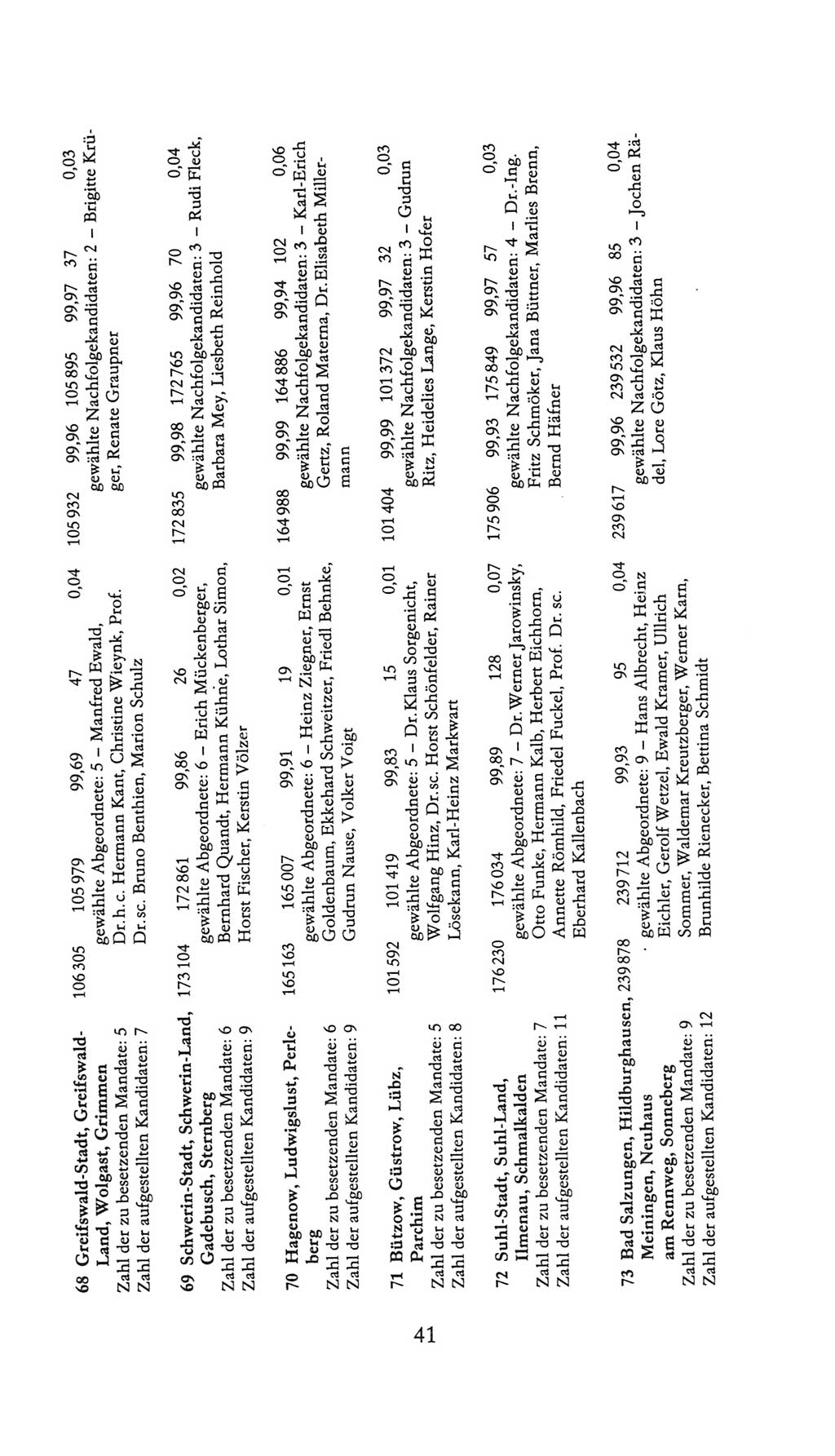 68 Greifswald-Stadt, Greifswald-Land, Wolgast, Grimmen
Zahl der zu besetzenden Mandate: 5
Zahl der aufgestellten Kandidaten: 7

106 305 105 979 99,69 47 0,04
gewählte Abgeordnete: 5 – Manfred Ewald, Dr. h. c. Hermann Kant, Christine Wieynk, Prof. Dr. sc. Bruno Benthien, Marion Schulz

105 932 99,96 105 895 99,97 37 0,03
gewählte Nachfolgekandidaten: 2 – Brigitte Krüger, Renate Graupner

69 Schwerin-Stadt, Schwerin-Land, Gadebusch, Sternberg
Zahl der zu besetzenden Mandate: 6
Zahl der aufgestellten Kandidaten: 9

173 104 172 861 99,86 26 0,02
gewählte Abgeordnete: 6 – Erich Mückenberger, Bernhard Quandt, Hermann Kühne, Lothar Simon, Horst Fischer, Kerstin Völzer

172 835 99,98 172 765 99,96 70 0,04
gewählte Nachfolgekandidaten: 3 – Rudi Fleck, Barbara Mey, Liesbeth Reinhold

70 Hagenow, Ludwigslust, Perleberg
Zahl der zu besetzenden Mandate: 6
Zahl der aufgestellten Kandidaten: 9

165 163 165 007 99,91 19 0,01
gewählte Abgeordnete: 6 – Heinz Ziegner, Ernst Goldenbaum, Ekkehard Schweitzer, Friedl Behnke, Gudrun Nause, Volker Voigt

164 988 99,99 164 886 99,94 102 0,06
gewählte Nachfolgekandidaten: 3 – Karl-Erich Gertz, Roland Materna, Dr. Elisabeth Millermann

71 Bützow, Güstrow, Lübz, Parchim
Zahl der zu besetzenden Mandate: 5
Zahl der aufgestellten Kandidaten: 8

101 592 101 419 99,83 15 0,01
gewählte Abgeordnete: 5 – Dr. Klaus Sorgenicht, Wolfgang Hinz, Dr. sc. Horst Schönfelder, Rainer Lösekann, Karl-Heinz Markwart

101 404 99,99 101 372 99,97 32 0,03
gewählte Nachfolgekandidaten: 3 – Gudrun Ritz, Heidelies Lange, Kerstin Hofer

72 Suhl-Stadt, Suhl-Land, Ilmenau, Schmalkalden
Zahl der zu besetzenden Mandate: 7
Zahl der aufgestellten Kandidaten: 11

176 230 176 034 99,89 128 0,07
gewählte Abgeordnete: 7 – Dr. Werner Jarowinsky, Otto Funke, Hermann Kalb, Herbert Eichhorn, Annette Römhild, Friedel Fuckel, Prof. Dr. sc. Eberhard Kallenbach

175 906 99,93 175 849 99,97 57 0,03
gewählte Nachfolgekandidaten: 4 – Dr.-Ing. Fritz Schmöker, Jana Büttner, Marlies Brenn, Bernd Häfner

73 Bad Salzungen, Hildburghausen, Meiningen, Neuhaus am Rennweg, Sonneberg
Zahl der zu besetzenden Mandate: 9
Zahl der aufgestellten Kandidaten: 12

239 878 239 712 99,93 95 0,04
gewählte Abgeordnete: 9 – Hans Albrecht, Heinz Eichler, Gerolf Wetzel, Ewald Kramer, Ullrich Sommer, Waldemar Kreutzberger, Werner Karn, Brunhilde Rienecker, Bettina Schmidt

239 617 99,96 239 532 99,96 85 0,04
gewählte Nachfolgekandidaten: 3 – Jochen Rädel, Lore Götz, Klaus Höhn

41